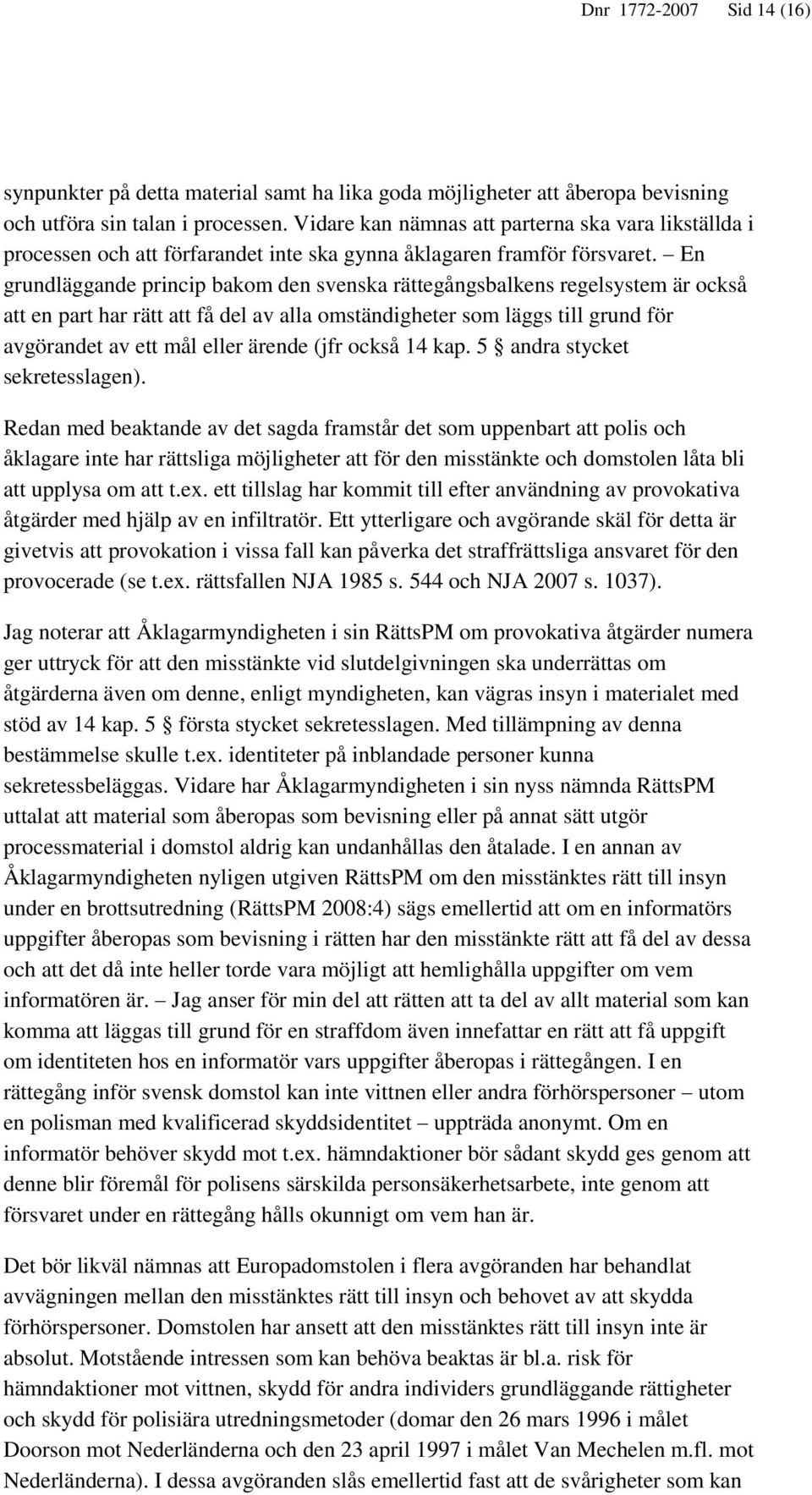 Dnr 1772-2007 Sid 14 (16)

synpunkter på detta material samt ha lika goda möjligheter att åberopa bevisning och utföra sin talan i processen. Vidare kan nämnas att parterna ska vara likställda i processen och att förfarandet inte ska gynna åklagaren framför försvaret. – En grundläggande princip bakom den svenska rättegångsbalkens regelsystem är också att en part har rätt att få del av alla omständigheter som läggs till grund för avgörandet av ett mål eller ärende (jfr också 14 kap. 5 § andra stycket sekretesslagen).

Redan med beaktande av det sagda framstår det som uppenbart att polis och åklagare inte har rättsliga möjligheter att för den misstänkte och domstolen låta bli att upplysa om att t.ex. ett tillslag har kommit till efter användning av provokativa åtgärder med hjälp av en infiltratör. Ett ytterligare och avgörande skäl för detta är givetvis att provokation i vissa fall kan påverka det straffrättsliga ansvaret för den provocerade (se t.ex. rättsfallen NJA 1985 s. 544 och NJA 2007 s. 1037).

Jag noterar att Åklagarmyndigheten i sin RättsPM om provokativa åtgärder numera ger uttryck för att den misstänkte vid slutdelgivningen ska underrättas om åtgärderna även om denne, enligt myndigheten, kan vägras insyn i materialet med stöd av 14 kap. 5 § första stycket sekretesslagen. Med tillämpning av denna bestämmelse skulle t.ex. identiteter på inblandade personer kunna sekretessbeläggas. Vidare har Åklagarmyndigheten i sin nyss nämnda RättsPM uttalat att material som åberopas som bevisning eller på annat sätt utgör processmaterial i domstol aldrig kan undanhållas den åtalade. I en annan av Åklagarmyndigheten nyligen utgiven RättsPM om den misstänktes rätt till insyn under en brottsutredning (RättsPM 2008:4) sägs emellertid att om en informatörs uppgifter åberopas som bevisning i rätten har den misstänkte rätt att få del av dessa och att det då inte heller torde vara möjligt att hemlighålla uppgifter om vem informatören är. – Jag anser för min del att rätten att ta del av allt material som kan komma att läggas till grund för en straffdom även innefattar en rätt att få uppgift om identiteten hos en informatör vars uppgifter åberopas i rättegången. I en rättegång inför svensk domstol kan inte vittnen eller andra förhörspersoner – utom en polisman med kvalificerad skyddsidentitet – uppträda anonymt. Om en informatör behöver skydd mot t.ex. hämndaktioner bör sådant skydd ges genom att denne blir föremål för polisens särskilda personsäkerhetsarbete, inte genom att försvaret under en rättegång hålls okunnigt om vem han är.

Det bör likväl nämnas att Europadomstolen i flera avgöranden har behandlat avvägningen mellan den misstänktes rätt till insyn och behovet av att skydda förhörspersoner. Domstolen har ansett att den misstänktes rätt till insyn inte är absolut. Motstående intressen som kan behöva beaktas är bl.a. risk för hämndaktioner mot vittnen, skydd för andra individers grundläggande rättigheter och skydd för polisiära utredningsmetoder (domar den 26 mars 1996 i målet Doorson mot Nederländerna och den 23 april 1997 i målet Van Mechelen m.fl. mot Nederländerna). I dessa avgöranden slås emellertid fast att de svårigheter som kan